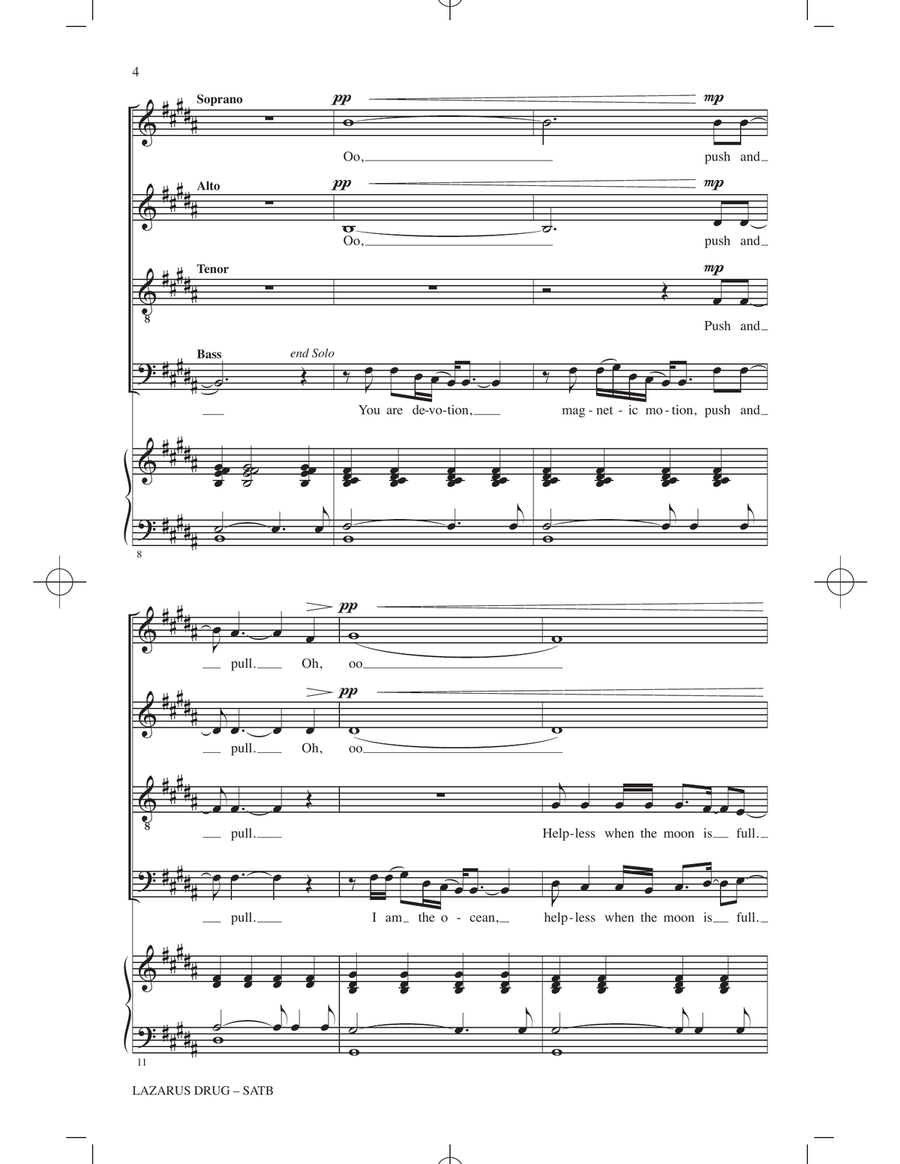 4

Soprano
pp
mp
Oo,
push and

Alto
pp
mp
Oo,
push and

Tenor
mp
Push and

Bass
end Solo
You are de-vo-tion,
mag-net-ic mo-tion, push and

8

pp
pull. Oh, oo

pp
pull. Oh, oo

pull.
Help-less when the moon is full.

pull.
I am the o-cean,
help-less when the moon is full.

11

LAZARUS DRUG – SATB